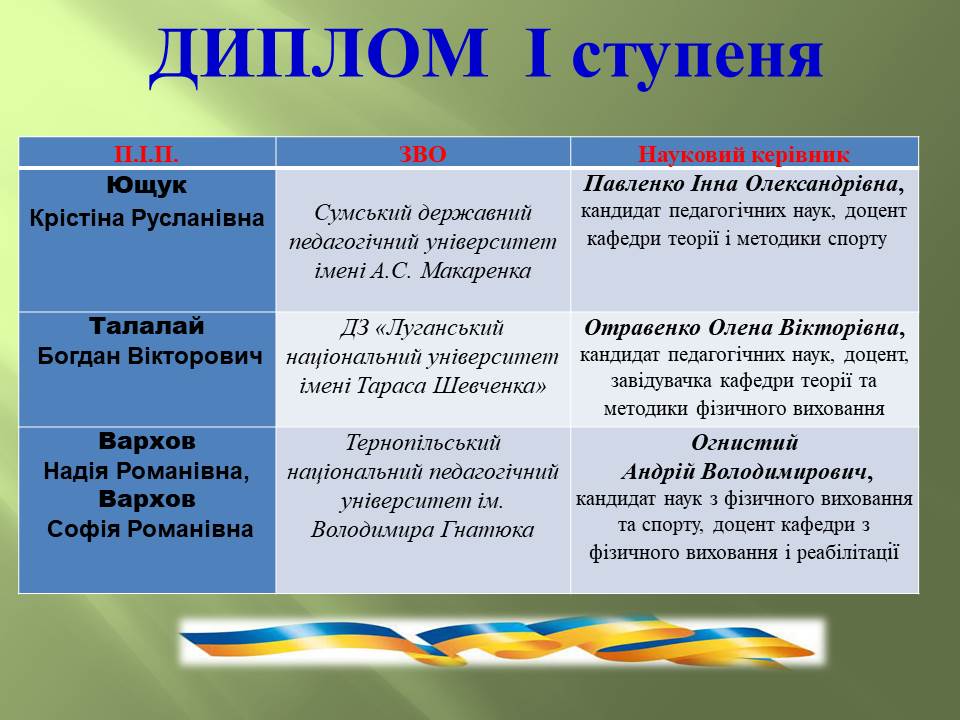 ДИПЛОМ І ступеня

| П.І.П. | ЗВО | Науковий керівник |
|---|---|---|
| Ющук Крістіна Русланівна | Сумський державний педагогічний університет імені А.С. Макаренка | Павленко Інна Олександрівна, кандидат педагогічних наук, доцент кафедри теорії і методики спорту |
| Талалай Богдан Вікторович | ДЗ «Луганський національний університет імені Тараса Шевченка» | Отравенко Олена Вікторівна, кандидат педагогічних наук, доцент, завідувачка кафедри теорії та методики фізичного виховання |
| Вархов Надія Романівна, Вархов Софія Романівна | Тернопільський національний педагогічний університет ім. Володимира Гнатюка | Огнистий Андрій Володимирович, кандидат наук з фізичного виховання та спорту, доцент кафедри з фізичного виховання і реабілітації |